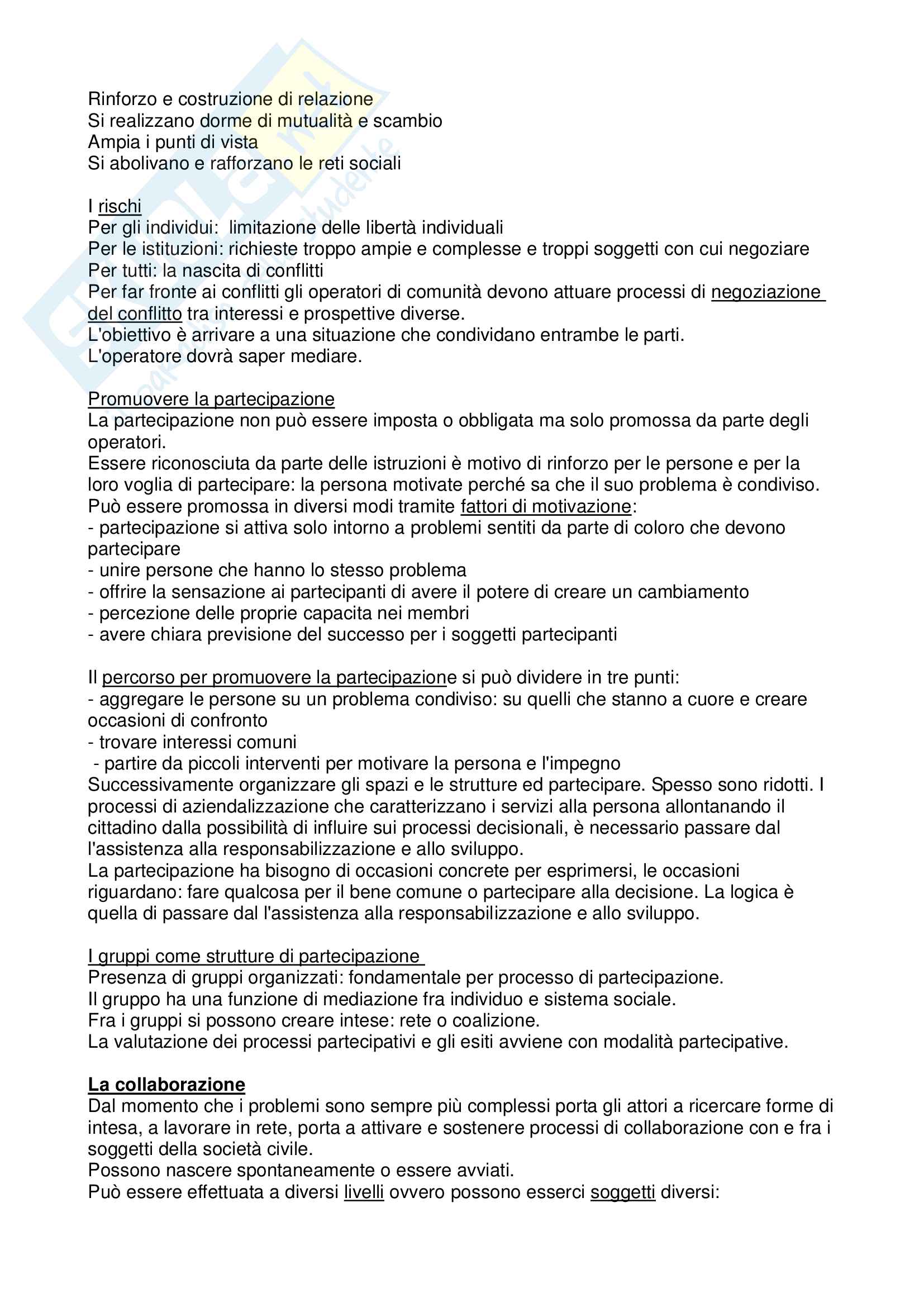 Rinforzo e costruzione di relazione
Si realizzano dorme di mutualità e scambio
Ampia i punti di vista
Si abolivano e rafforzano le reti sociali

I rischi
Per gli individui: limitazione delle libertà individuali
Per le istituzioni: richieste troppo ampie e complesse e troppi soggetti con cui negoziare
Per tutti: la nascita di conflitti
Per far fronte ai conflitti gli operatori di comunità devono attuare processi di negoziazione del conflitto tra interessi e prospettive diverse.
L'obiettivo è arrivare a una situazione che condividano entrambe le parti.
L'operatore dovrà saper mediare.

Promuovere la partecipazione
La partecipazione non può essere imposta o obbligata ma solo promossa da parte degli operatori.
Essere riconosciuta da parte delle istruzioni è motivo di rinforzo per le persone e per la loro voglia di partecipare: la persona motivate perché sa che il suo problema è condiviso.
Può essere promossa in diversi modi tramite fattori di motivazione:
- partecipazione si attiva solo intorno a problemi sentiti da parte di coloro che devono partecipare
- unire persone che hanno lo stesso problema
- offrire la sensazione ai partecipanti di avere il potere di creare un cambiamento
- percezione delle proprie capacita nei membri
- avere chiara previsione del successo per i soggetti partecipanti

Il percorso per promuovere la partecipazione si può dividere in tre punti:
- aggregare le persone su un problema condiviso: su quelli che stanno a cuore e creare occasioni di confronto
- trovare interessi comuni
- partire da piccoli interventi per motivare la persona e l'impegno
Successivamente organizzare gli spazi e le strutture ed partecipare. Spesso sono ridotti. I processi di aziendalizzazione che caratterizzano i servizi alla persona allontanando il cittadino dalla possibilità di influire sui processi decisionali, è necessario passare dal l'assistenza alla responsabilizzazione e allo sviluppo.
La partecipazione ha bisogno di occasioni concrete per esprimersi, le occasioni riguardano: fare qualcosa per il bene comune o partecipare alla decisione. La logica è quella di passare dal l'assistenza alla responsabilizzazione e allo sviluppo.

I gruppi come strutture di partecipazione
Presenza di gruppi organizzati: fondamentale per processo di partecipazione.
Il gruppo ha una funzione di mediazione fra individuo e sistema sociale.
Fra i gruppi si possono creare intese: rete o coalizione.
La valutazione dei processi partecipativi e gli esiti avviene con modalità partecipative.

La collaborazione
Dal momento che i problemi sono sempre più complessi porta gli attori a ricercare forme di intesa, a lavorare in rete, porta a attivare e sostenere processi di collaborazione con e fra i soggetti della società civile.
Possono nascere spontaneamente o essere avviati.
Può essere effettuata a diversi livelli ovvero possono esserci soggetti diversi: